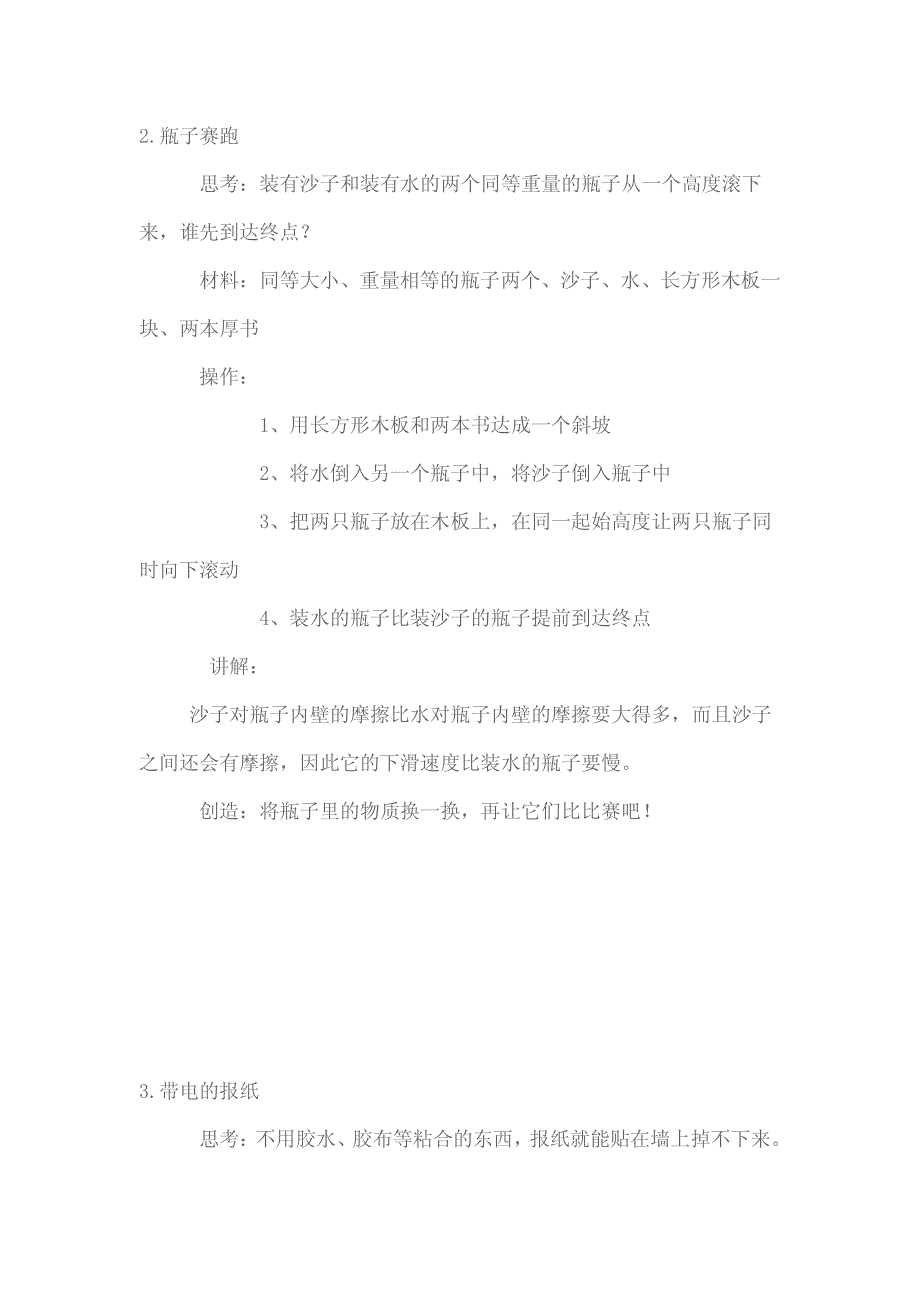 2.瓶子赛跑

思考：装有沙子和装有水的两个同等重量的瓶子从一个高度滚下来，谁先到达终点？

材料：同等大小、重量相等的瓶子两个、沙子、水、长方形木板一块、两本厚书

操作：

1、用长方形木板和两本书达成一个斜坡

2、将水倒入另一个瓶子中，将沙子倒入瓶子中

3、把两只瓶子放在木板上，在同一起始高度让两只瓶子同时向下滚动

4、装水的瓶子比装沙子的瓶子提前到达终点

讲解：

沙子对瓶子内壁的摩擦比水对瓶子内壁的摩擦要大得多，而且沙子之间还会有摩擦，因此它的下滑速度比装水的瓶子要慢。

创造：将瓶子里的物质换一换，再让它们比比赛吧！

3.带电的报纸

思考：不用胶水、胶布等粘合的东西，报纸就能贴在墙上掉不下来。